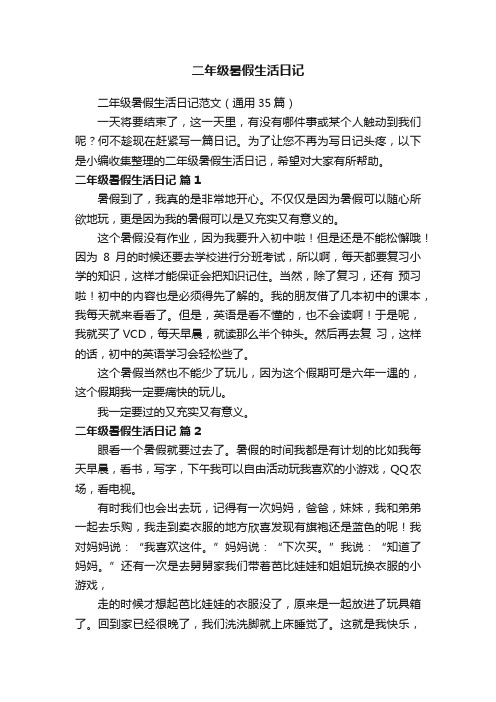 二年级暑假生活日记

二年级暑假生活日记范文（通用 35 篇）

一天将要结束了，这一天里，有没有哪件事或某个人触动到我们呢？何不趁现在赶紧写一篇日记。为了让您不再为写日记头疼，以下是小编收集整理的二年级暑假生活日记，希望对大家有所帮助。

二年级暑假生活日记 篇 1

暑假到了，我真的是非常地开心。不仅仅是因为暑假可以随心所欲地玩，更是因为我的暑假可以是又充实又有意义的。

这个暑假没有作业，因为我要升入初中啦！但是还是不能松懈哦！因为 8 月的时候还要去学校进行分班考试，所以啊，每天都要复习小学的知识，这样才能保证会把知识记住。当然，除了复习，还有 预习啦！初中的内容也是必须得先了解的。我的朋友借了几本初中的课本，我每天就来看看了。但是，英语是看不懂的，也不会读啊！于是呢，我就买了 VCD，每天早晨，就读那么半个钟头。然后再去复 习，这样的话，初中的英语学习会轻松些了。

这个暑假当然也不能少了玩儿，因为这个假期可是六年一遇的，这个假期我一定要痛快的玩儿。

我一定要过的又充实又有意义。

二年级暑假生活日记 篇 2

眼看一个暑假就要过去了。暑假的时间我都是有计划的比如我每天早晨，看书，写字，下午我可以自由活动玩我喜欢的小游戏，QQ 农场，看电视。

有时我们也会出去玩，记得有一次妈妈，爸爸，妹妹，我和弟弟一起去乐购，我走到卖衣服的地方欣喜发现有旗袍还是蓝色的呢！我对妈妈说：“我喜欢这件。”妈妈说：“下次买。”我说：“知道了妈妈。”还有一次是去舅舅家我们带着芭比娃娃和姐姐玩换衣服的小游戏，

走的时候才想起芭比娃娃的衣服没了，原来是一起放进了玩具箱了。回到家已经很晚了，我们洗洗脚就上床睡觉了。这就是我快乐，